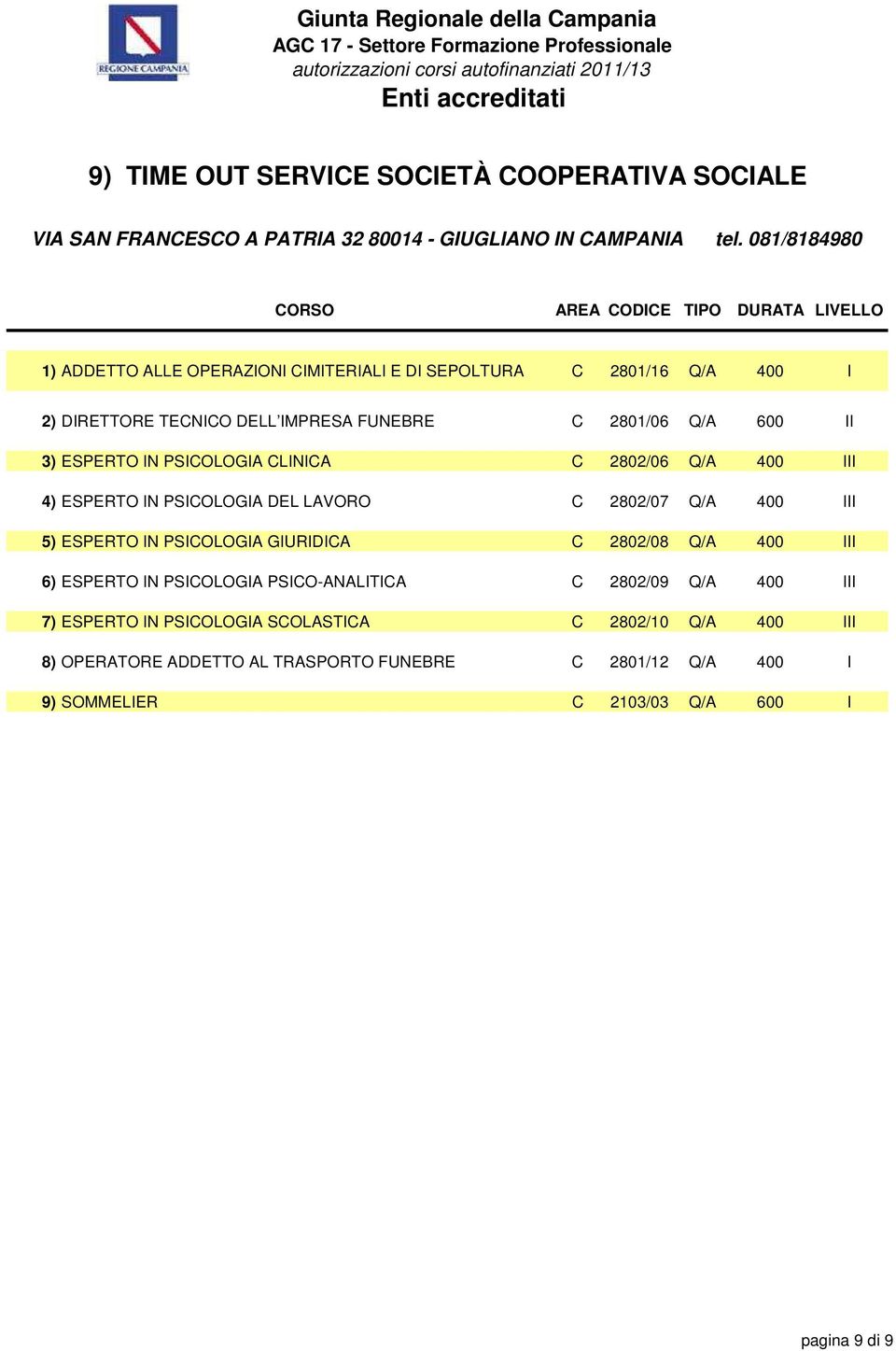 REGIONE CAMPANIA

Giunta Regionale della Campania
AGC 17 - Settore Formazione Professionale
autorizzazioni corsi autofinanziati 2011/13
Enti accreditati

9) TIME OUT SERVICE SOCIETÀ COOPERATIVA SOCIALE

VIA SAN FRANCESCO A PATRIA 32 80014 - GIUGLIANO IN CAMPANIA tel. 081/8184980

| CORSO | AREA | CODICE | TIPO | DURATA | LIVELLO |
|---|---|---|---|---|---|
| 1) ADDETTO ALLE OPERAZIONI CIMITERIALI E DI SEPOLTURA | C | 2801/16 | Q/A | 400 | I |
| 2) DIRETTORE TECNICO DELL'IMPRESA FUNEBRE | C | 2801/06 | Q/A | 600 | II |
| 3) ESPERTO IN PSICOLOGIA CLINICA | C | 2802/06 | Q/A | 400 | III |
| 4) ESPERTO IN PSICOLOGIA DEL LAVORO | C | 2802/07 | Q/A | 400 | III |
| 5) ESPERTO IN PSICOLOGIA GIURIDICA | C | 2802/08 | Q/A | 400 | III |
| 6) ESPERTO IN PSICOLOGIA PSICO-ANALITICA | C | 2802/09 | Q/A | 400 | III |
| 7) ESPERTO IN PSICOLOGIA SCOLASTICA | C | 2802/10 | Q/A | 400 | III |
| 8) OPERATORE ADDETTO AL TRASPORTO FUNEBRE | C | 2801/12 | Q/A | 400 | I |
| 9) SOMMELIER | C | 2103/03 | Q/A | 600 | I |

pagina 9 di 9